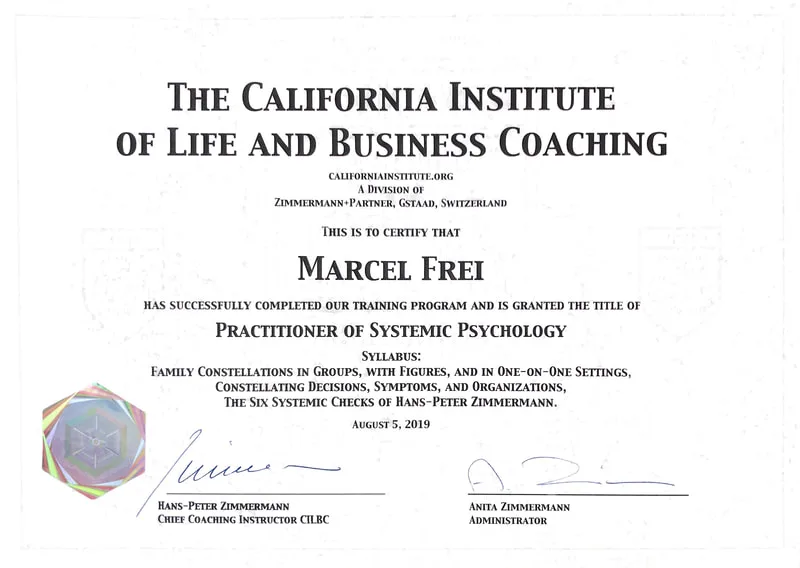 THE CALIFORNIA INSTITUTE OF LIFE AND BUSINESS COACHING

CALIFORNIAINSTITUTE.ORG
A DIVISION OF
ZIMMERMANN+PARTNER, GSTAAD, SWITZERLAND

THIS IS TO CERTIFY THAT

MARCEL FREI

HAS SUCCESSFULLY COMPLETED OUR TRAINING PROGRAM AND IS GRANTED THE TITLE OF

PRACTITIONER OF SYSTEMIC PSYCHOLOGY

SYLLABUS:
FAMILY CONSTELLATIONS IN GROUPS, WITH FIGURES, AND IN ONE-ON-ONE SETTINGS, CONSTELLATING DECISIONS, SYMPTOMS, AND ORGANIZATIONS, THE SIX SYSTEMIC CHECKS OF HANS-PETER ZIMMERMANN.

AUGUST 5, 2019

HANS-PETER ZIMMERMANN
CHIEF COACHING INSTRUCTOR CILBC

ANITA ZIMMERMANN
ADMINISTRATOR